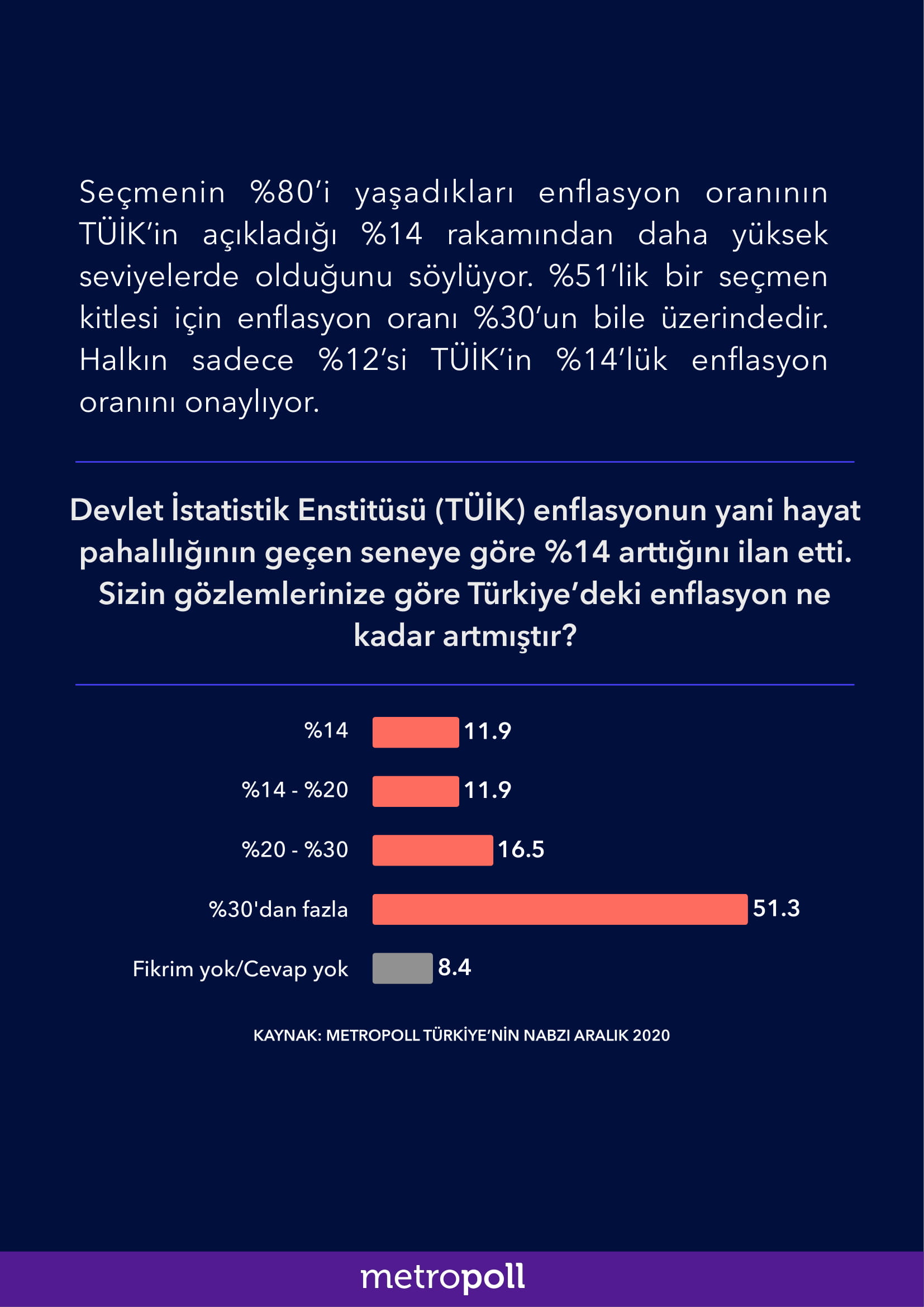 Seçmenin %80'i yaşadıkları enflasyon oranının TÜİK'in açıkladığı %14 rakamından daha yüksek seviyelerde olduğunu söylüyor. %51'lik bir seçmen kitlesi için enflasyon oranı %30'un bile üzerindedir. Halkın sadece %12'si TÜİK'in %14'lük enflasyon oranını onaylıyor.

Devlet İstatistik Enstitüsü (TÜİK) enflasyonun yani hayat pahalılığının geçen seneye göre %14 arttığını ilan etti. Sizin gözlemlerinize göre Türkiye'deki enflasyon ne kadar artmıştır?

%14 11.9
%14 - %20 11.9
%20 - %30 16.5
%30'dan fazla 51.3
Fikrim yok/Cevap yok 8.4

KAYNAK: METROPOLL TÜRKİYE'NİN NABZI ARALIK 2020

metropoll